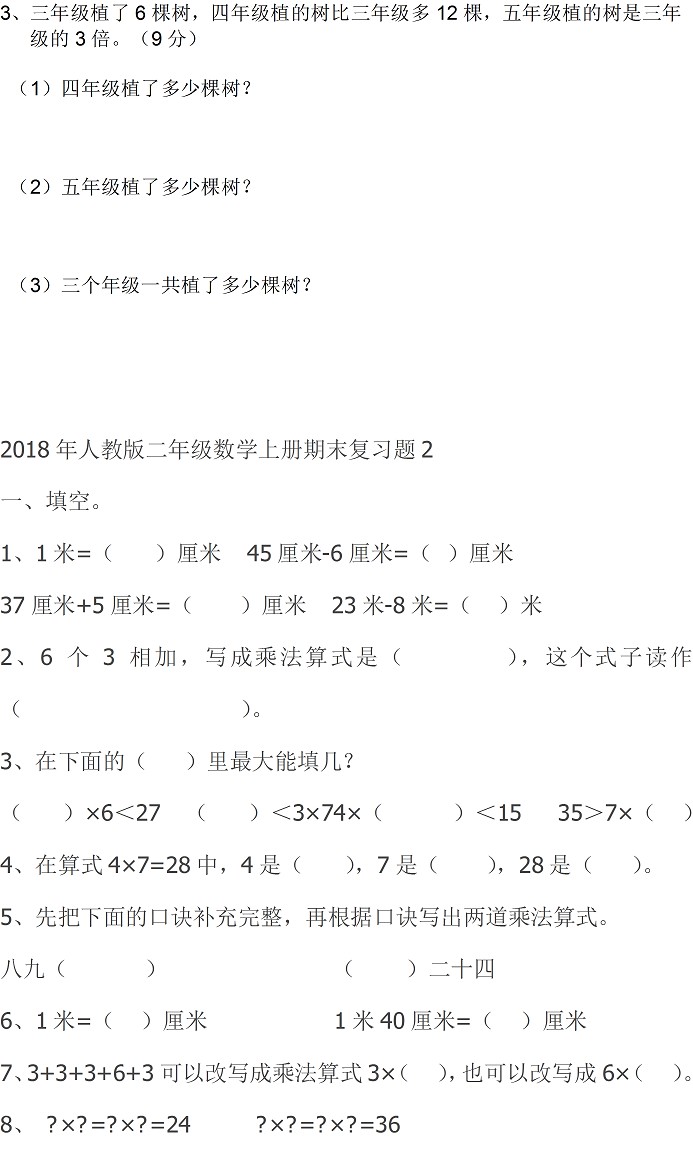 3、三年级植了 6 棵树，四年级植的树比三年级多 12 棵，五年级植的树是三年级的 3 倍。（9 分）

（1）四年级植了多少棵树？

（2）五年级植了多少棵树？

（3）三个年级一共植了多少棵树？

2018 年人教版二年级数学上册期末复习题 2

一、填空。

1、1 米=（　　）厘米　45 厘米-6 厘米=（　）厘米

37 厘米+5 厘米=（　　）厘米　23 米-8 米=（　）米

2、6 个 3 相加，写成乘法算式是（　　　　），这个式子读作（　　　　　　　）。

3、在下面的（　　）里最大能填几？

（　　）×6＜27　（　　）＜3×74×（　　）＜15　35＞7×（　）

4、在算式 4×7=28 中，4 是（　　），7 是（　　），28 是（　　）。

5、先把下面的口诀补充完整，再根据口诀写出两道乘法算式。

八九（　　　　）　　　　　（　　）二十四

6、1 米=（　）厘米　　　1 米 40 厘米=（　）厘米

7、3+3+3+6+3 可以改写成乘法算式 3×（　），也可以改写成 6×（　）。

8、 ?×?=?×?=24　　?×?=?×?=36